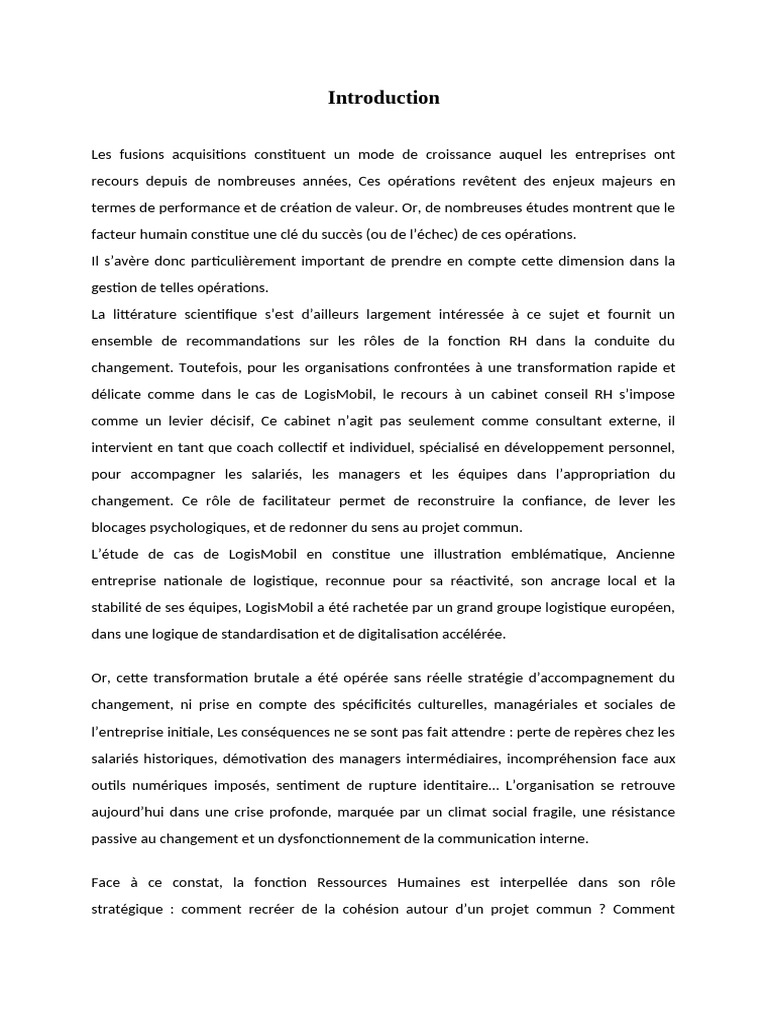 Introduction

Les fusions acquisitions constituent un mode de croissance auquel les entreprises ont recours depuis de nombreuses années, Ces opérations revêtent des enjeux majeurs en termes de performance et de création de valeur. Or, de nombreuses études montrent que le facteur humain constitue une clé du succès (ou de l'échec) de ces opérations.

Il s'avère donc particulièrement important de prendre en compte cette dimension dans la gestion de telles opérations.

La littérature scientifique s'est d'ailleurs largement intéressée à ce sujet et fournit un ensemble de recommandations sur les rôles de la fonction RH dans la conduite du changement. Toutefois, pour les organisations confrontées à une transformation rapide et délicate comme dans le cas de LogisMobil, le recours à un cabinet conseil RH s'impose comme un levier décisif, Ce cabinet n'agit pas seulement comme consultant externe, il intervient en tant que coach collectif et individuel, spécialisé en développement personnel, pour accompagner les salariés, les managers et les équipes dans l'appropriation du changement. Ce rôle de facilitateur permet de reconstruire la confiance, de lever les blocages psychologiques, et de redonner du sens au projet commun.

L'étude de cas de LogisMobil en constitue une illustration emblématique, Ancienne entreprise nationale de logistique, reconnue pour sa réactivité, son ancrage local et la stabilité de ses équipes, LogisMobil a été rachetée par un grand groupe logistique européen, dans une logique de standardisation et de digitalisation accélérée.

Or, cette transformation brutale a été opérée sans réelle stratégie d'accompagnement du changement, ni prise en compte des spécificités culturelles, managériales et sociales de l'entreprise initiale, Les conséquences ne se sont pas fait attendre : perte de repères chez les salariés historiques, démotivation des managers intermédiaires, incompréhension face aux outils numériques imposés, sentiment de rupture identitaire... L'organisation se retrouve aujourd'hui dans une crise profonde, marquée par un climat social fragile, une résistance passive au changement et un dysfonctionnement de la communication interne.

Face à ce constat, la fonction Ressources Humaines est interpellée dans son rôle stratégique : comment recréer de la cohésion autour d'un projet commun ? Comment